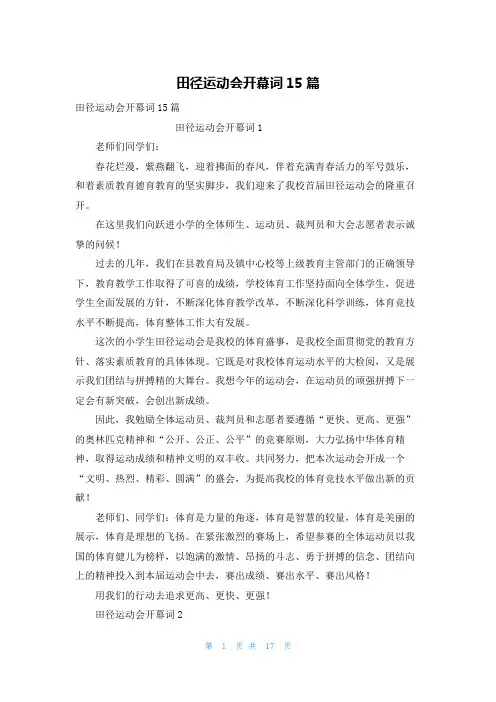 田径运动会开幕词 15 篇

田径运动会开幕词 15 篇

田径运动会开幕词 1

老师们同学们：

春花烂漫，紫燕翻飞，迎着拂面的春风，伴着充满青春活力的军号鼓乐，和着素质教育德育教育的坚实脚步，我们迎来了我校首届田径运动会的隆重召开。

在这里我们向跃进小学的全体师生、运动员、裁判员和大会志愿者表示诚挚的问候！

过去的几年，我们在县教育局及镇中心校等上级教育主管部门的正确领导下，教育教学工作取得了可喜的成绩，学校体育工作坚持面向全体学生，促进学生全面发展的方针，不断深化体育教学改革，不断深化科学训练，体育竞技水平不断提高，体育整体工作大有发展。

这次的小学生田径运动会是我校的体育盛事，是我校全面贯彻党的教育方针、落实素质教育的具体体现。它既是对我校体育运动水平的大检阅，又是展示我们团结与拼搏精的大舞台。我想今年的运动会，在运动员的顽强拼搏下一定会有新突破，会创出新成绩。

因此，我勉励全体运动员、裁判员和志愿者要遵循“更快、更高、更强”的奥林匹克精神和“公开、公正、公平”的竞赛原则，大力弘扬中华体育精神，取得运动成绩和精神文明的双丰收。共同努力，把本次运动会开成一个“文明、热烈、精彩、圆满”的盛会，为提高我校的体育竞技水平做出新的贡献！

老师们、同学们：体育是力量的角逐，体育是智慧的较量，体育是美丽的展示，体育是理想的飞扬。在紧张激烈的赛场上，希望参赛的全体运动员以我国的体育健儿为榜样，以饱满的激情、昂扬的斗志、勇于拼搏的信念、团结向上的精神投入到本届运动会中去，赛出成绩、赛出水平、赛出风格！

用我们的行动去追求更高、更快、更强！

田径运动会开幕词 2

第 1 页 共 17 页